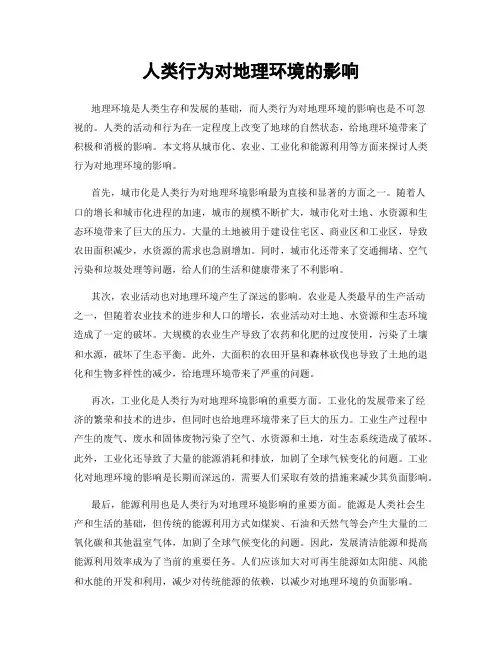 人类行为对地理环境的影响

地理环境是人类生存和发展的基础，而人类行为对地理环境的影响也是不可忽视的。人类的活动和行为在一定程度上改变了地球的自然状态，给地理环境带来了积极和消极的影响。本文将从城市化、农业、工业化和能源利用等方面来探讨人类行为对地理环境的影响。

首先，城市化是人类行为对地理环境影响最为直接和显著的方面之一。随着人口的增长和城市化进程的加速，城市的规模不断扩大，城市化对土地、水资源和生态环境带来了巨大的压力。大量的土地被用于建设住宅区、商业区和工业区，导致农田面积减少，水资源的需求也急剧增加。同时，城市化还带来了交通拥堵、空气污染和垃圾处理等问题，给人们的生活和健康带来了不利影响。

其次，农业活动也对地理环境产生了深远的影响。农业是人类最早的生产活动之一，但随着农业技术的进步和人口的增长，农业活动对土地、水资源和生态环境造成了一定的破坏。大规模的农业生产导致了农药和化肥的过度使用，污染了土壤和水源，破坏了生态平衡。此外，大面积的农田开垦和森林砍伐也导致了土地的退化和生物多样性的减少，给地理环境带来了严重的问题。

再次，工业化是人类行为对地理环境影响的重要方面。工业化的发展带来了经济的繁荣和技术的进步，但同时也给地理环境带来了巨大的压力。工业生产过程中产生的废气、废水和固体废物污染了空气、水资源和土地，对生态系统造成了破坏。此外，工业化还导致了大量的能源消耗和排放，加剧了全球气候变化的问题。工业化对地理环境的影响是长期而深远的，需要人们采取有效的措施来减少其负面影响。

最后，能源利用也是人类行为对地理环境影响的重要方面。能源是人类社会生产和生活的基础，但传统的能源利用方式如煤炭、石油和天然气等会产生大量的二氧化碳和其他温室气体，加剧了全球气候变化的问题。因此，发展清洁能源和提高能源利用效率成为了当前的重要任务。人们应该加大对可再生能源如太阳能、风能和水能的开发和利用，减少对传统能源的依赖，以减少对地理环境的负面影响。